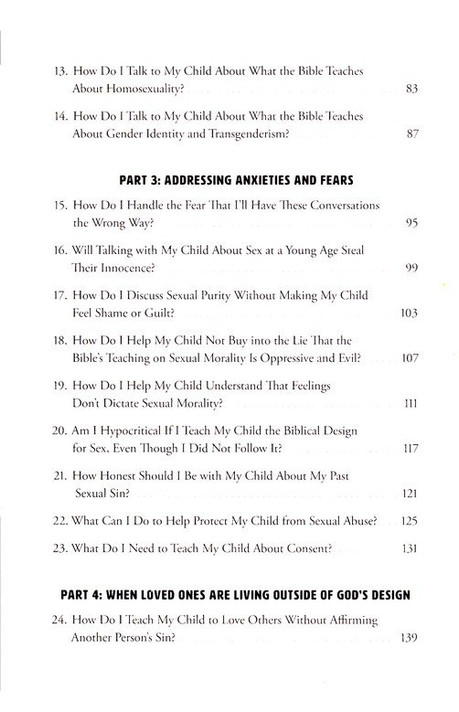 13. How Do I Talk to My Child About What the Bible Teaches About Homosexuality? 83

14. How Do I Talk to My Child About What the Bible Teaches About Gender Identity and Transgenderism? 87

PART 3: ADDRESSING ANXIETIES AND FEARS

15. How Do I Handle the Fear That I'll Have These Conversations the Wrong Way? 95

16. Will Talking with My Child About Sex at a Young Age Steal Their Innocence? 99

17. How Do I Discuss Sexual Purity Without Making My Child Feel Shame or Guilt? 103

18. How Do I Help My Child Not Buy into the Lie That the Bible's Teaching on Sexual Morality Is Oppressive and Evil? 107

19. How Do I Help My Child Understand That Feelings Don't Dictate Sexual Morality? 111

20. Am I Hypocritical If I Teach My Child the Biblical Design for Sex, Even Though I Did Not Follow It? 117

21. How Honest Should I Be with My Child About My Past Sexual Sin? 121

22. What Can I Do to Help Protect My Child from Sexual Abuse? 125

23. What Do I Need to Teach My Child About Consent? 131

PART 4: WHEN LOVED ONES ARE LIVING OUTSIDE OF GOD'S DESIGN

24. How Do I Teach My Child to Love Others Without Affirming Another Person's Sin? 139